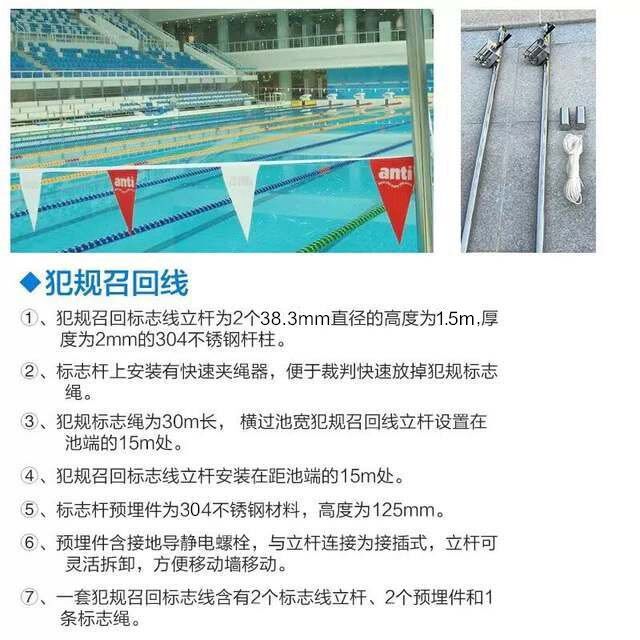 anti

anti

◆犯规召回线

①、犯规召回标志线立杆为2个38.3mm直径的高度为1.5m,厚度为2mm的304不锈钢杆柱。

②、标志杆上安装有快速夹绳器，便于裁判快速放掉犯规标志绳。

③、犯规标志绳为30m长， 横过池宽犯规召回线立杆设置在池端的15m处。

④、犯规召回标志线立杆安装在距池端的15m处。

⑤、标志杆预埋件为304不锈钢材料，高度为125mm。

⑥、预埋件含接地导静电螺栓，与立杆连接为接插式，立杆可灵活拆卸，方便移动墙移动。

⑦、一套犯规召回标志线含有2个标志线立杆、2个预埋件和1条标志绳。